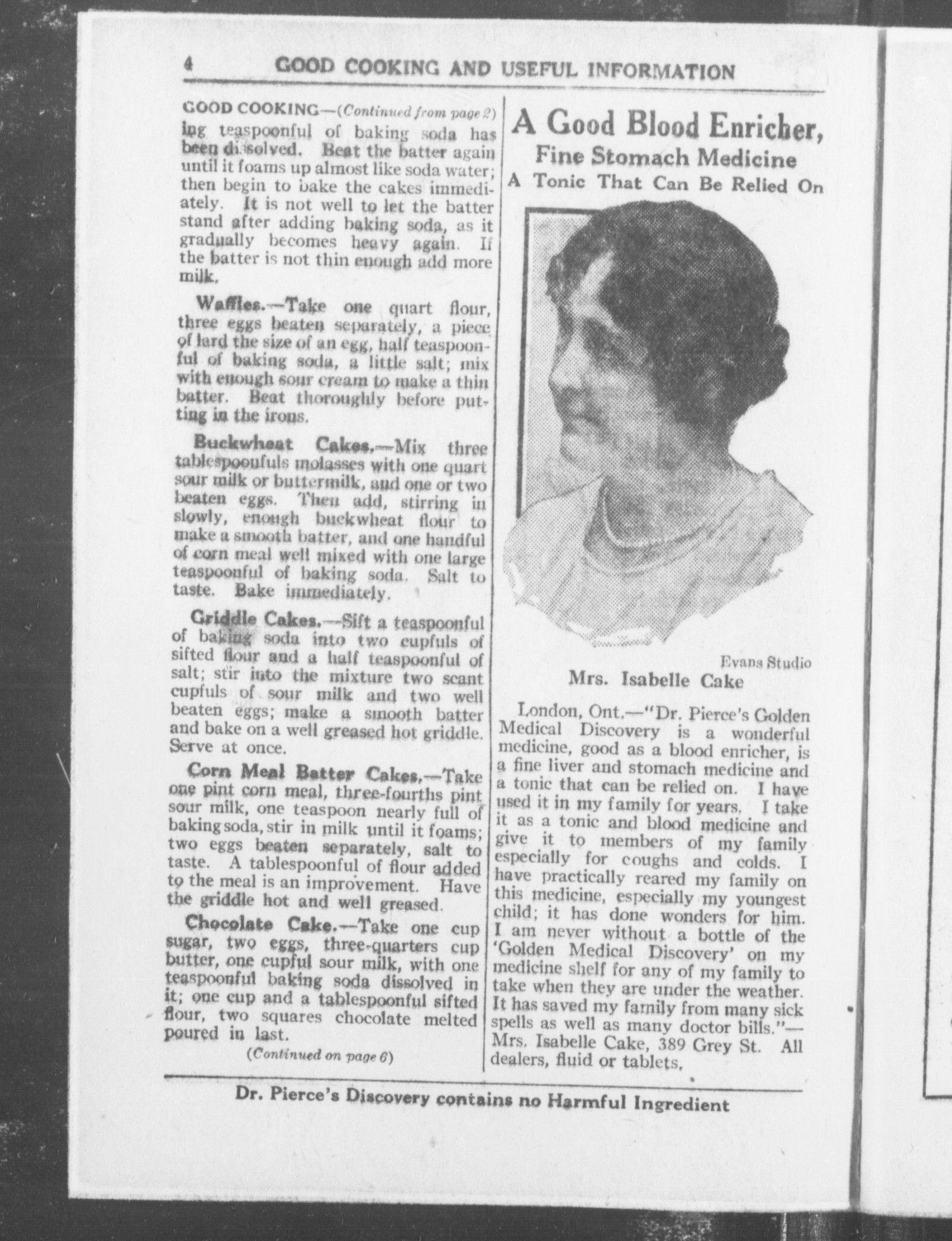 4 GOOD COOKING AND USEFUL INFORMATION

GOOD COOKING—(Continued from page 2) ing teaspoonful of baking soda has been dissolved. Beat the batter again until it foams up almost like soda water; then begin to bake the cakes immediately. It is not well to let the batter stand after adding baking soda, as it gradually becomes heavy again. If the batter is not thin enough add more milk.

Waffles.—Take one quart flour, three eggs beaten separately, a piece of lard the size of an egg, half teaspoonful of baking soda, a little salt; mix with enough sour cream to make a thin batter. Beat thoroughly before putting in the irons.

Buckwheat Cakes.—Mix three tablespoonfuls molasses with one quart sour milk or buttermilk, and one or two beaten eggs. Then add, stirring in slowly, enough buckwheat flour to make a smooth batter, and one handful of corn meal well mixed with one large teaspoonful of baking soda. Salt to taste. Bake immediately.

Griddle Cakes.—Sift a teaspoonful of baking soda into two cupfuls of sifted flour and a half teaspoonful of salt; stir into the mixture two scant cupfuls of sour milk and two well beaten eggs; make a smooth batter and bake on a well greased hot griddle. Serve at once.

Corn Meal Batter Cakes.—Take one pint corn meal, three-fourths pint sour milk, one teaspoon nearly full of baking soda, stir in milk until it foams; two eggs beaten separately, salt to taste. A tablespoonful of flour added to the meal is an improvement. Have the griddle hot and well greased.

Chocolate Cake.—Take one cup sugar, two eggs, three-quarters cup butter, one cupful sour milk, with one teaspoonful baking soda dissolved in it; one cup and a tablespoonful sifted flour, two squares chocolate melted poured in last.

(Continued on page 6)

A Good Blood Enricher,
Fine Stomach Medicine
A Tonic That Can Be Relied On

Evans Studio

Mrs. Isabelle Cake

London, Ont.—"Dr. Pierce's Golden Medical Discovery is a wonderful medicine, good as a blood enricher, is a fine liver and stomach medicine and a tonic that can be relied on. I have used it in my family for years. I take it as a tonic and blood medicine and give it to members of my family especially for coughs and colds. I have practically reared my family on this medicine, especially my youngest child; it has done wonders for him. I am never without a bottle of the 'Golden Medical Discovery' on my medicine shelf for any of my family to take when they are under the weather. It has saved my family from many sick spells as well as many doctor bills."—Mrs. Isabelle Cake, 389 Grey St. All dealers, fluid or tablets.

Dr. Pierce's Discovery contains no Harmful Ingredient